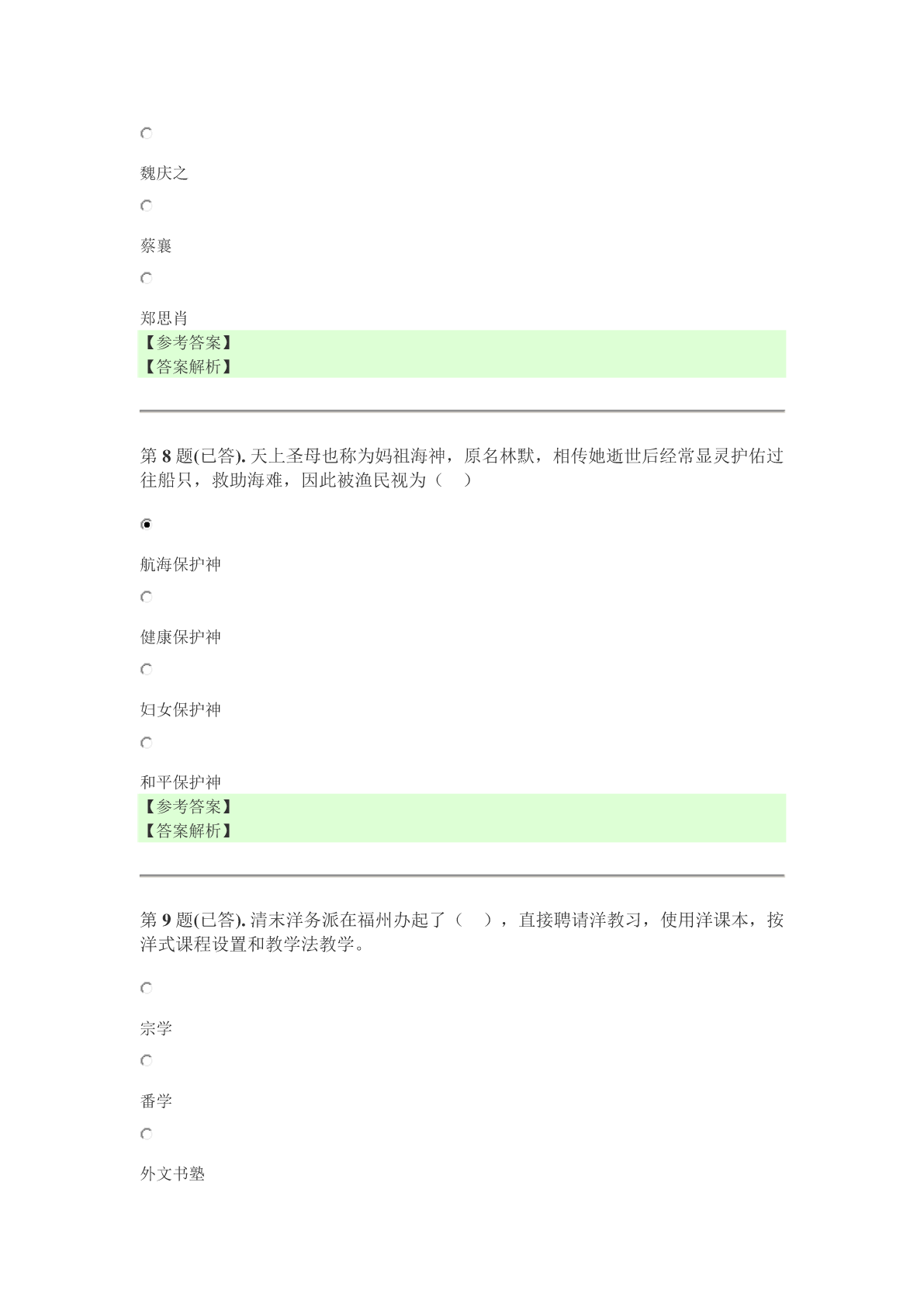 魏庆之

蔡襄

郑思肖
【参考答案】
【答案解析】

第 8 题(已答). 天上圣母也称为妈祖海神，原名林默，相传她逝世后经常显灵护佑过往船只，救助海难，因此被渔民视为（　）

航海保护神

健康保护神

妇女保护神

和平保护神
【参考答案】
【答案解析】

第 9 题(已答). 清末洋务派在福州办起了（　），直接聘请洋教习，使用洋课本，按洋式课程设置和教学法教学。

宗学

番学

外文书塾